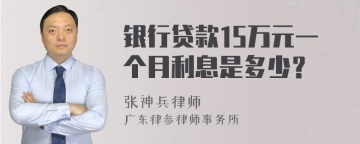 银行贷款15万元一个月利息是多少？

张神兵律师
广东律参律师事务所